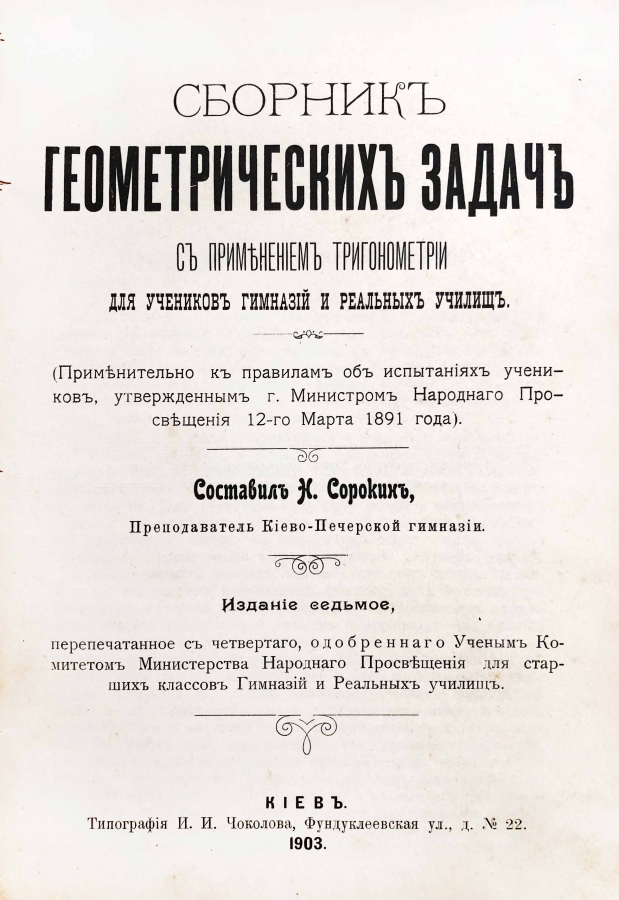 СБОРНИКЪ
ГЕОМЕТРИЧЕСКИХЪ ЗАДАЧЪ
СЪ ПРИМѢНЕНІЕМЪ ТРИГОНОМЕТРІИ
ДЛЯ УЧЕНИКОВЪ ГИМНАЗІЙ И РЕАЛЬНЫХЪ УЧИЛИЩЪ.

(Примѣнительно къ правиламъ объ испытаніяхъ учениковъ, утвержденнымъ г. Министромъ Народнаго Просвѣщенія 12-го Марта 1891 года).

Составилъ Н. Сорокинъ,
Преподаватель Кіево-Печерской гимназіи.

Изданіе седьмое,
перепечатанное съ четвертаго, одобреннаго Ученымъ Комитетомъ Министерства Народнаго Просвѣщенія для старшихъ классовъ Гимназій и Реальныхъ училищъ.

КІЕВЪ.
Типографія И. И. Чоколова, Фундуклеевская ул., д. № 22.
1903.